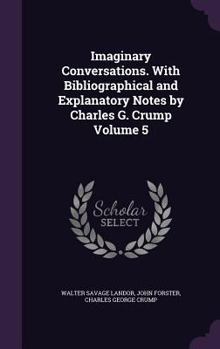 Imaginary Conversations. With Bibliographical and Explanatory Notes by Charles G. Crump Volume 5

Scholar SELECT

WALTER SAVAGE LANDOR, JOHN FORSTER, CHARLES GEORGE CRUMP